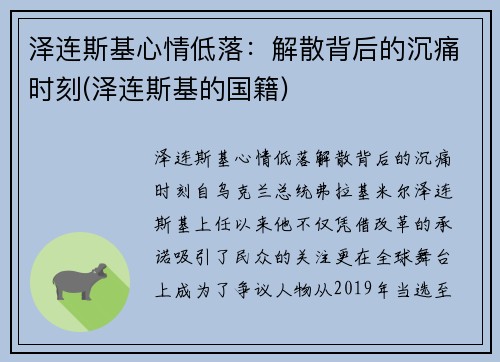 泽连斯基心情低落：解散背后的沉痛时刻(泽连斯基的国籍)

泽连斯基心情低落解散背后的沉痛时刻自乌克兰总统弗拉基米尔泽连斯基上任以来他不仅凭借改革的承诺吸引了民众的关注更在全球舞台上成为了争议人物从2019年当选至